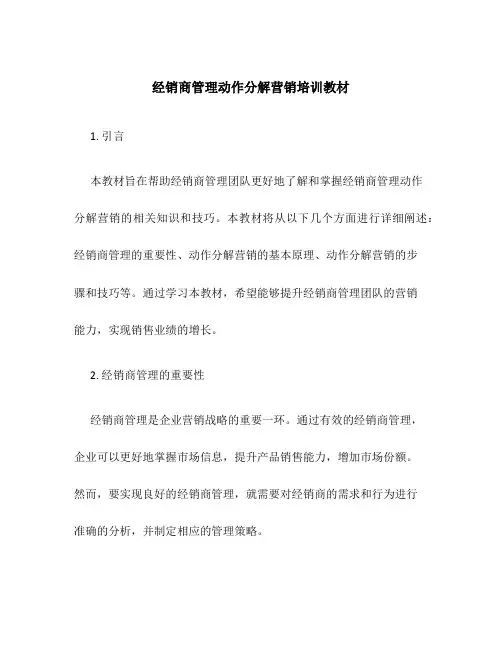 经销商管理动作分解营销培训教材

1. 引言

本教材旨在帮助经销商管理团队更好地了解和掌握经销商管理动作分解营销的相关知识和技巧。本教材将从以下几个方面进行详细阐述：经销商管理的重要性、动作分解营销的基本原理、动作分解营销的步骤和技巧等。通过学习本教材，希望能够提升经销商管理团队的营销能力，实现销售业绩的增长。

2. 经销商管理的重要性

经销商管理是企业营销战略的重要一环。通过有效的经销商管理，企业可以更好地掌握市场信息，提升产品销售能力，增加市场份额。然而，要实现良好的经销商管理，就需要对经销商的需求和行为进行准确的分析，并制定相应的管理策略。